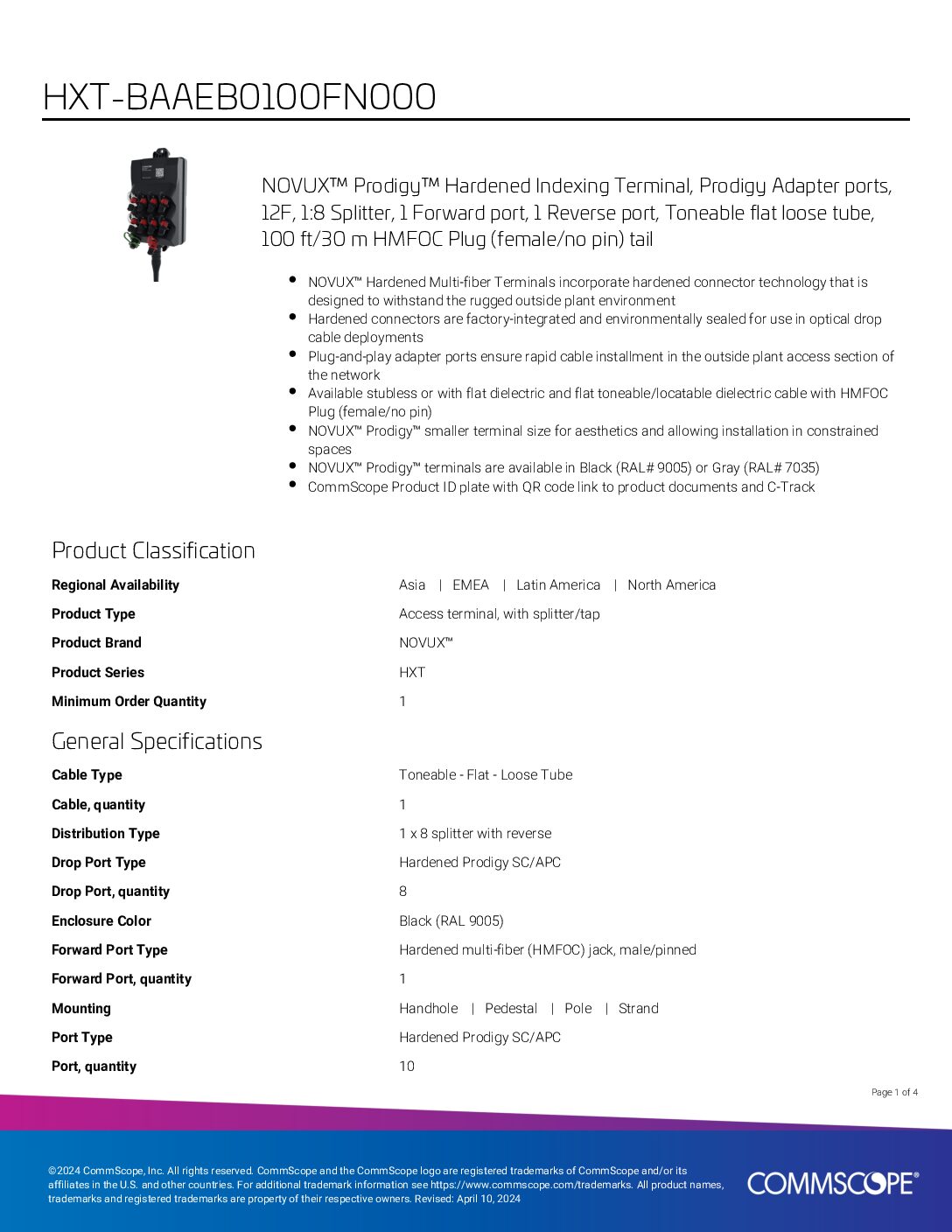 HXT-BAAEB0100FN000

NOVUX™ Prodigy™ Hardened Indexing Terminal, Prodigy Adapter ports, 12F, 1:8 Splitter, 1 Forward port, 1 Reverse port, Toneable flat loose tube, 100 ft/30 m HMFOC Plug (female/no pin) tail

- NOVUX™ Hardened Multi-fiber Terminals incorporate hardened connector technology that is designed to withstand the rugged outside plant environment
- Hardened connectors are factory-integrated and environmentally sealed for use in optical drop cable deployments
- Plug-and-play adapter ports ensure rapid cable installment in the outside plant access section of the network
- Available stubless or with flat dielectric and flat toneable/locatable dielectric cable with HMFOC Plug (female/no pin)
- NOVUX™ Prodigy™ smaller terminal size for aesthetics and allowing installation in constrained spaces
- NOVUX™ Prodigy™ terminals are available in Black (RAL# 9005) or Gray (RAL# 7035)
- CommScope Product ID plate with QR code link to product documents and C-Track

Product Classification

| | |
|---|---|
| Regional Availability | Asia \| EMEA \| Latin America \| North America |
| Product Type | Access terminal, with splitter/tap |
| Product Brand | NOVUX™ |
| Product Series | HXT |
| Minimum Order Quantity | 1 |

General Specifications

| | |
|---|---|
| Cable Type | Toneable - Flat - Loose Tube |
| Cable, quantity | 1 |
| Distribution Type | 1 x 8 splitter with reverse |
| Drop Port Type | Hardened Prodigy SC/APC |
| Drop Port, quantity | 8 |
| Enclosure Color | Black (RAL 9005) |
| Forward Port Type | Hardened multi-fiber (HMFOC) jack, male/pinned |
| Forward Port, quantity | 1 |
| Mounting | Handhole \| Pedestal \| Pole \| Strand |
| Port Type | Hardened Prodigy SC/APC |
| Port, quantity | 10 |

Page 1 of 4

©2024 CommScope, Inc. All rights reserved. CommScope and the CommScope logo are registered trademarks of CommScope and/or its affiliates in the U.S. and other countries. For additional trademark information see https://www.commscope.com/trademarks. All product names, trademarks and registered trademarks are property of their respective owners. Revised: April 10, 2024

COMMSCOPE®